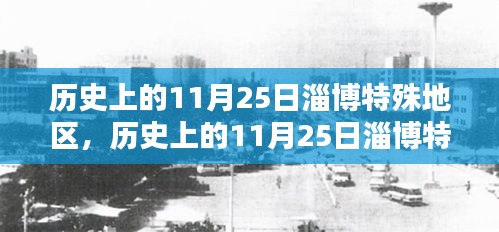 历史上的11月25日淄博特殊地区，历史上的11月25日淄博特